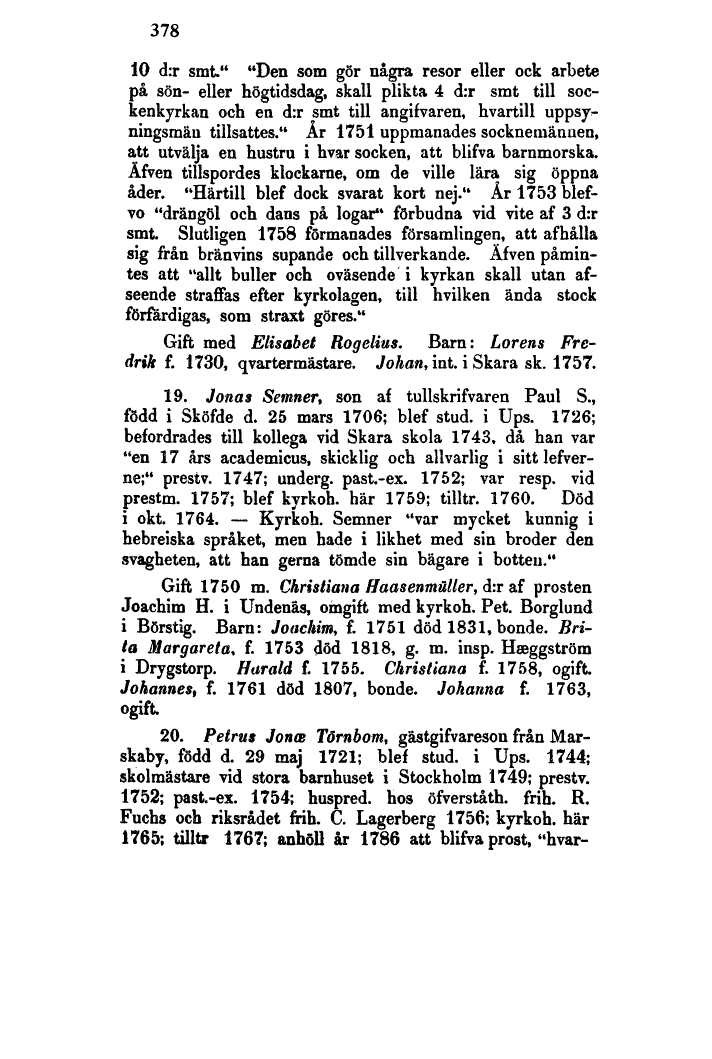 378

10 d:r smt." "Den som gör några resor eller ock arbete på sön- eller högtidsdag, skall plikta 4 d:r smt till sockenkyrkan och en d:r smt till angifvaren, hvartill uppsyningsmän tillsattes." År 1751 uppmanades socknemännen, att utvälja en hustru i hvar socken, att blifva barnmorska. Äfven tillspordes klockarne, om de ville lära sig öppna åder. "Härtill blef dock svarat kort nej." År 1753 blefvo "drängöl och dans på logar" förbudna vid vite af 3 d:r smt. Slutligen 1758 förmanades församlingen, att afhålla sig från bränvins supande och tillverkande. Äfven påmintes att "allt buller och oväsende i kyrkan skall utan afseende straffas efter kyrkolagen, till hvilken ända stock förfärdigas, som straxt göres."

Gift med Elisabet Rogelius. Barn: Lorens Fredrik f. 1730, qvartermästare. Johan, int. i Skara sk. 1757.

19. Jonas Semner, son af tullskrifvaren Paul S., född i Sköfde d. 25 mars 1706; blef stud. i Ups. 1726; befordrades till kollega vid Skara skola 1743, då han var "en 17 års academicus, skicklig och allvarlig i sitt lefverne;" prestv. 1747; underg. past.-ex. 1752; var resp. vid prestm. 1757; blef kyrkoh. här 1759; tilltr. 1760. Död i okt. 1764. — Kyrkoh. Semner "var mycket kunnig i hebreiska språket, men hade i likhet med sin broder den svagheten, att han gerna tömde sin bägare i botten."

Gift 1750 m. Christiana Haasenmüller, d:r af prosten Joachim H. i Undenäs, omgift med kyrkoh. Pet. Borglund i Börstig. Barn: Joachim, f. 1751 död 1831, bonde. Brita Margareta, f. 1753 död 1818, g. m. insp. Hæggström i Drygstorp. Harald f. 1755. Christiana f. 1758, ogift. Johannes, f. 1761 död 1807, bonde. Johanna f. 1763, ogift.

20. Petrus Jonæ Törnbom, gästgifvareson från Marskaby, född d. 29 maj 1721; blef stud. i Ups. 1744; skolmästare vid stora barnhuset i Stockholm 1749; prestv. 1752; past.-ex. 1754; huspred. hos öfverståth. frih. R. Fuchs och riksrådet frih. C. Lagerberg 1756; kyrkoh. här 1765; tilltr 1767; anhöll år 1786 att blifva prost, "hvar-